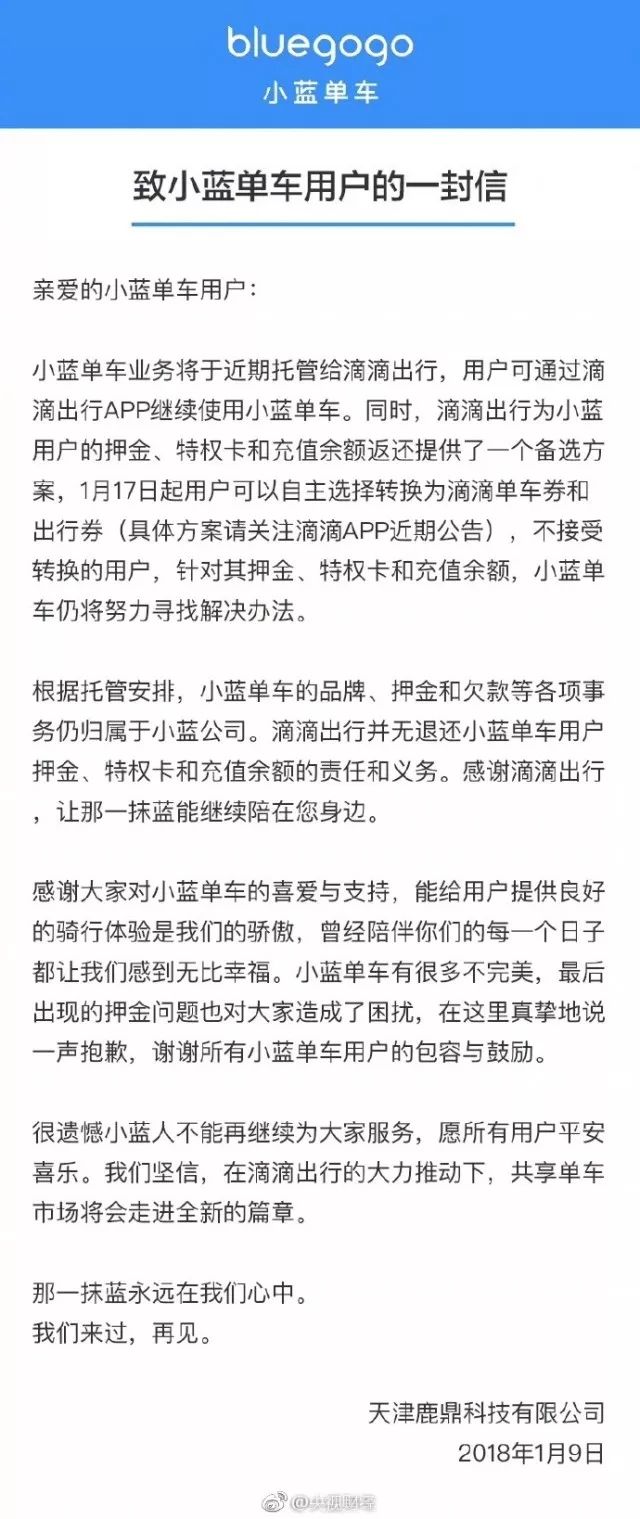 bluegogo
小蓝单车

致小蓝单车用户的一封信

亲爱的小蓝单车用户：

小蓝单车业务将于近期托管给滴滴出行，用户可通过滴滴出行APP继续使用小蓝单车。同时，滴滴出行为小蓝用户的押金、特权卡和充值余额返还提供了一个备选方案，1月17日起用户可以自主选择转换为滴滴单车券和出行券（具体方案请关注滴滴APP近期公告），不接受转换的用户，针对其押金、特权卡和充值余额，小蓝单车仍将努力寻找解决办法。

根据托管安排，小蓝单车的品牌、押金和欠款等各项事务仍归属于小蓝公司。滴滴出行并无退还小蓝单车用户押金、特权卡和充值余额的责任和义务。感谢滴滴出行，让那一抹蓝能继续陪在您身边。

感谢大家对小蓝单车的喜爱与支持，能给用户提供良好的骑行体验是我们的骄傲，曾经陪伴你们的每一个日子都让我们感到无比幸福。小蓝单车有很多不完美，最后出现的押金问题也对大家造成了困扰，在这里真挚地说一声抱歉，谢谢所有小蓝单车用户的包容与鼓励。

很遗憾小蓝人不能再继续为大家服务，愿所有用户平安喜乐。我们坚信，在滴滴出行的大力推动下，共享单车市场将会走进全新的篇章。

那一抹蓝永远在我们心中。
我们来过，再见。

天津鹿鼎科技有限公司
2018年1月9日

@央视财经